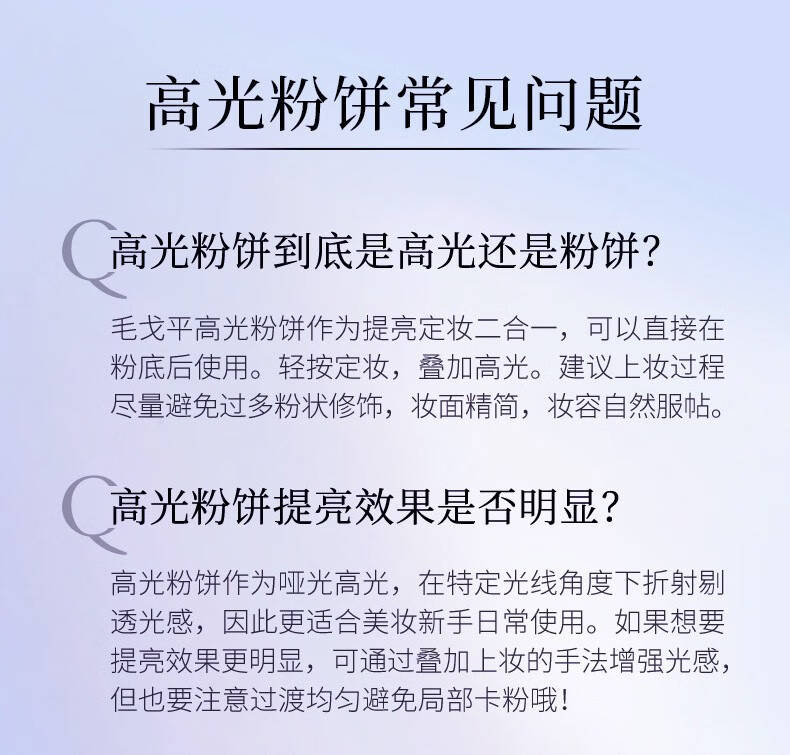 高光粉饼常见问题

Q 高光粉饼到底是高光还是粉饼?

毛戈平高光粉饼作为提亮定妆二合一，可以直接在粉底后使用。轻按定妆，叠加高光。建议上妆过程尽量避免过多粉状修饰，妆面精简，妆容自然服帖。

Q 高光粉饼提亮效果是否明显?

高光粉饼作为哑光高光，在特定光线角度下折射剔透光感，因此更适合美妆新手日常使用。如果想要提亮效果更明显，可通过叠加上妆的手法增强光感，但也要注意过渡均匀避免局部卡粉哦!